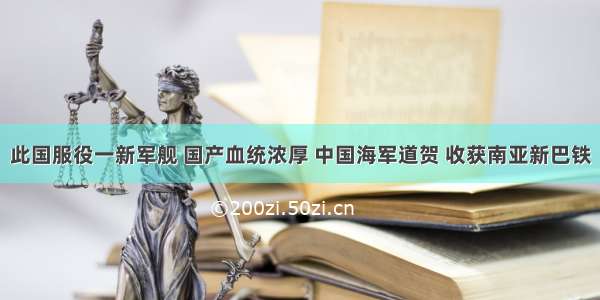 此国服役一新军舰 国产血统浓厚 中国海军道贺 收获南亚新巴铁

©200zi.50zi.cn